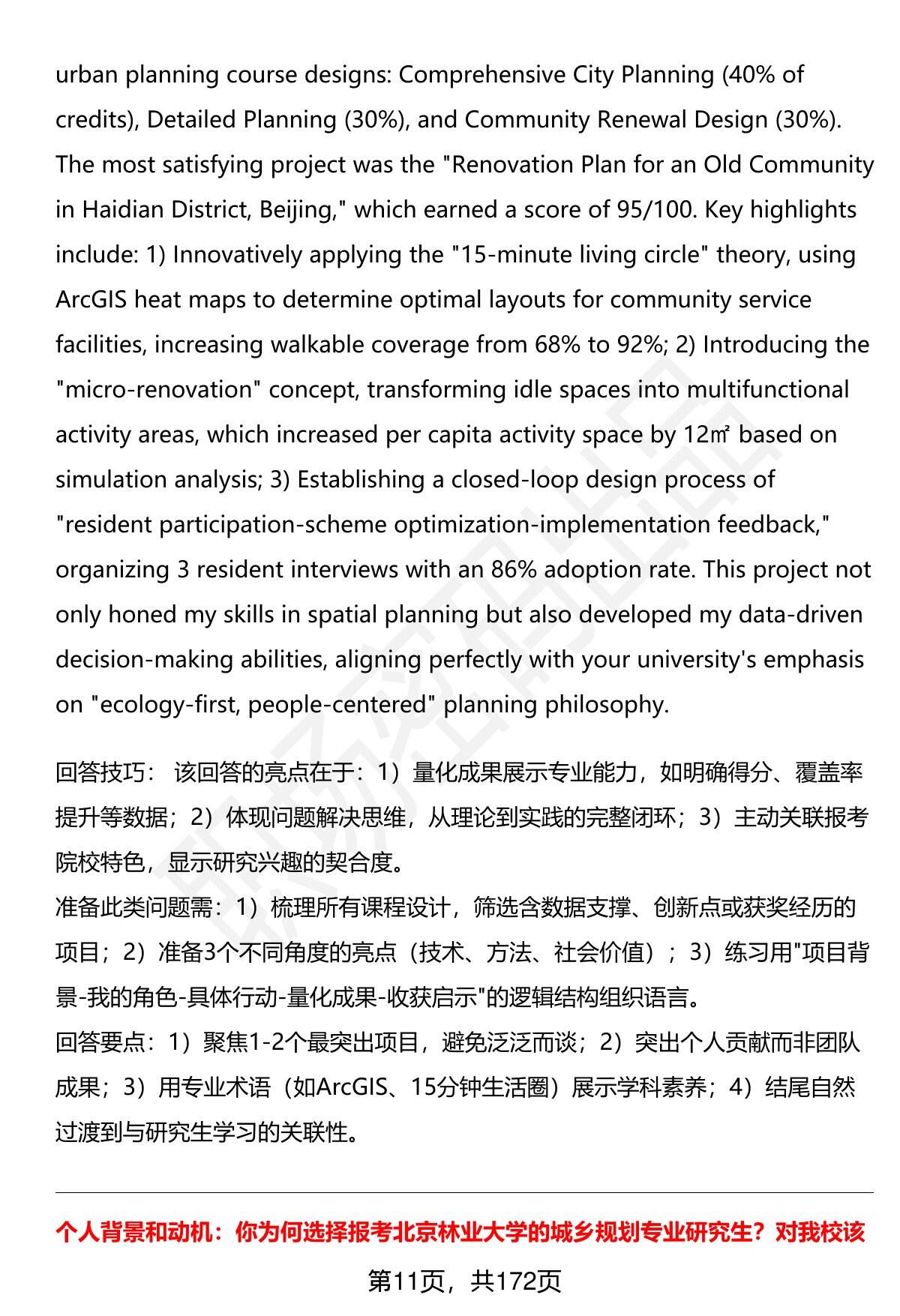 urban planning course designs: Comprehensive City Planning (40% of credits), Detailed Planning (30%), and Community Renewal Design (30%). The most satisfying project was the "Renovation Plan for an Old Community in Haidian District, Beijing," which earned a score of 95/100. Key highlights include: 1) Innovatively applying the "15-minute living circle" theory, using ArcGIS heat maps to determine optimal layouts for community service facilities, increasing walkable coverage from 68% to 92%; 2) Introducing the "micro-renovation" concept, transforming idle spaces into multifunctional activity areas, which increased per capita activity space by 12㎡ based on simulation analysis; 3) Establishing a closed-loop design process of "resident participation-scheme optimization-implementation feedback," organizing 3 resident interviews with an 86% adoption rate. This project not only honed my skills in spatial planning but also developed my data-driven decision-making abilities, aligning perfectly with your university's emphasis on "ecology-first, people-centered" planning philosophy.

回答技巧： 该回答的亮点在于：1）量化成果展示专业能力，如明确得分、覆盖率提升等数据；2）体现问题解决思维，从理论到实践的完整闭环；3）主动关联报考院校特色，显示研究兴趣的契合度。
准备此类问题需：1）梳理所有课程设计，筛选含数据支撑、创新点或获奖经历的项目；2）准备3个不同角度的亮点（技术、方法、社会价值）；3）练习用"项目背景-我的角色-具体行动-量化成果-收获启示"的逻辑结构组织语言。
回答要点：1）聚焦1-2个最突出项目，避免泛泛而谈；2）突出个人贡献而非团队成果；3）用专业术语（如ArcGIS、15分钟生活圈）展示学科素养；4）结尾自然过渡到与研究生学习的关联性。

个人背景和动机：你为何选择报考北京林业大学的城乡规划专业研究生？对我校该

第11页，共172页